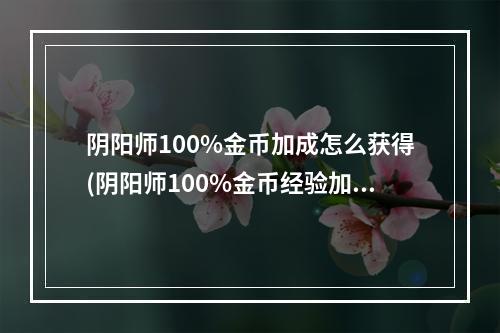 阴阳师100%金币加成怎么获得(阴阳师100%金币经验加...